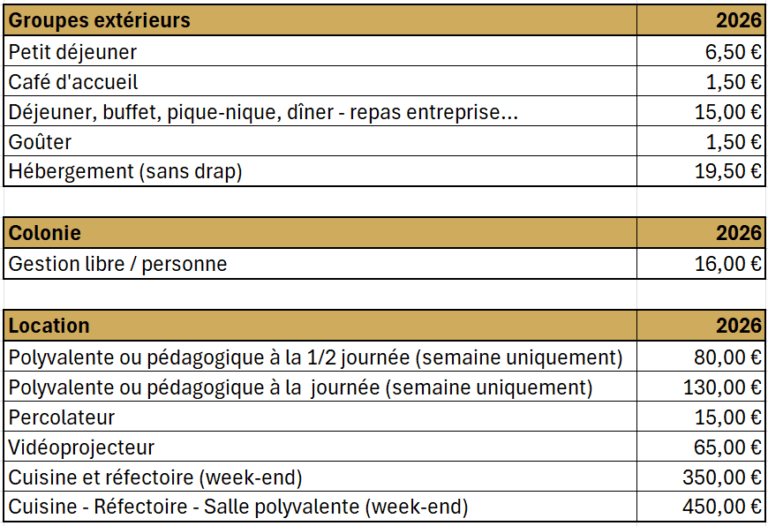 | Groupes extérieurs | 2026 |
|---|---|
| Petit déjeuner | 6,50 € |
| Café d'accueil | 1,50 € |
| Déjeuner, buffet, pique-nique, dîner - repas entreprise... | 15,00 € |
| Goûter | 1,50 € |
| Hébergement (sans drap) | 19,50 € |

| Colonie | 2026 |
|---|---|
| Gestion libre / personne | 16,00 € |

| Location | 2026 |
|---|---|
| Polyvalente ou pédagogique à la 1/2 journée (semaine uniquement) | 80,00 € |
| Polyvalente ou pédagogique à la journée (semaine uniquement) | 130,00 € |
| Percolateur | 15,00 € |
| Vidéoprojecteur | 65,00 € |
| Cuisine et réfectoire (week-end) | 350,00 € |
| Cuisine - Réfectoire - Salle polyvalente (week-end) | 450,00 € |